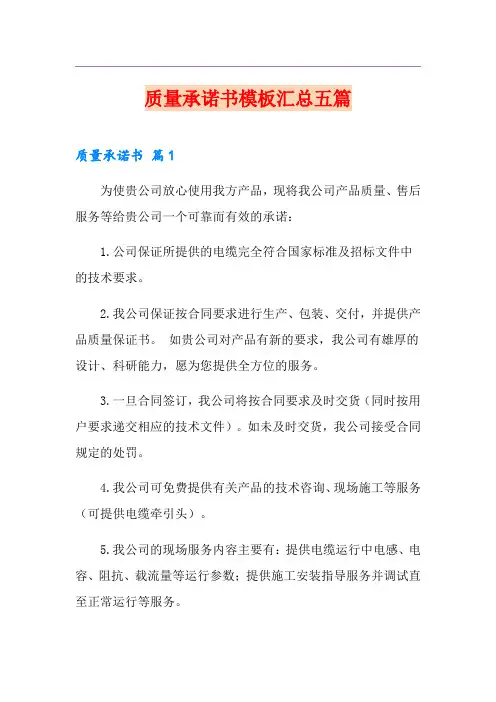 质量承诺书模板汇总五篇

质量承诺书 篇1

为使贵公司放心使用我方产品，现将我公司产品质量、售后服务等给贵公司一个可靠而有效的承诺：

1.公司保证所提供的电缆完全符合国家标准及招标文件中的技术要求。

2.我公司保证按合同要求进行生产、包装、交付，并提供产品质量保证书。 如贵公司对产品有新的要求，我公司有雄厚的设计、科研能力，愿为您提供全方位的服务。

3.一旦合同签订，我公司将按合同要求及时交货（同时按用户要求递交相应的技术文件）。如未及时交货，我公司接受合同规定的处罚。

4.我公司可免费提供有关产品的技术咨询、现场施工等服务（可提供电缆牵引头）。

5.我公司的现场服务内容主要有：提供电缆运行中电感、电容、阻抗、载流量等运行参数；提供施工安装指导服务并调试直至正常运行等服务。